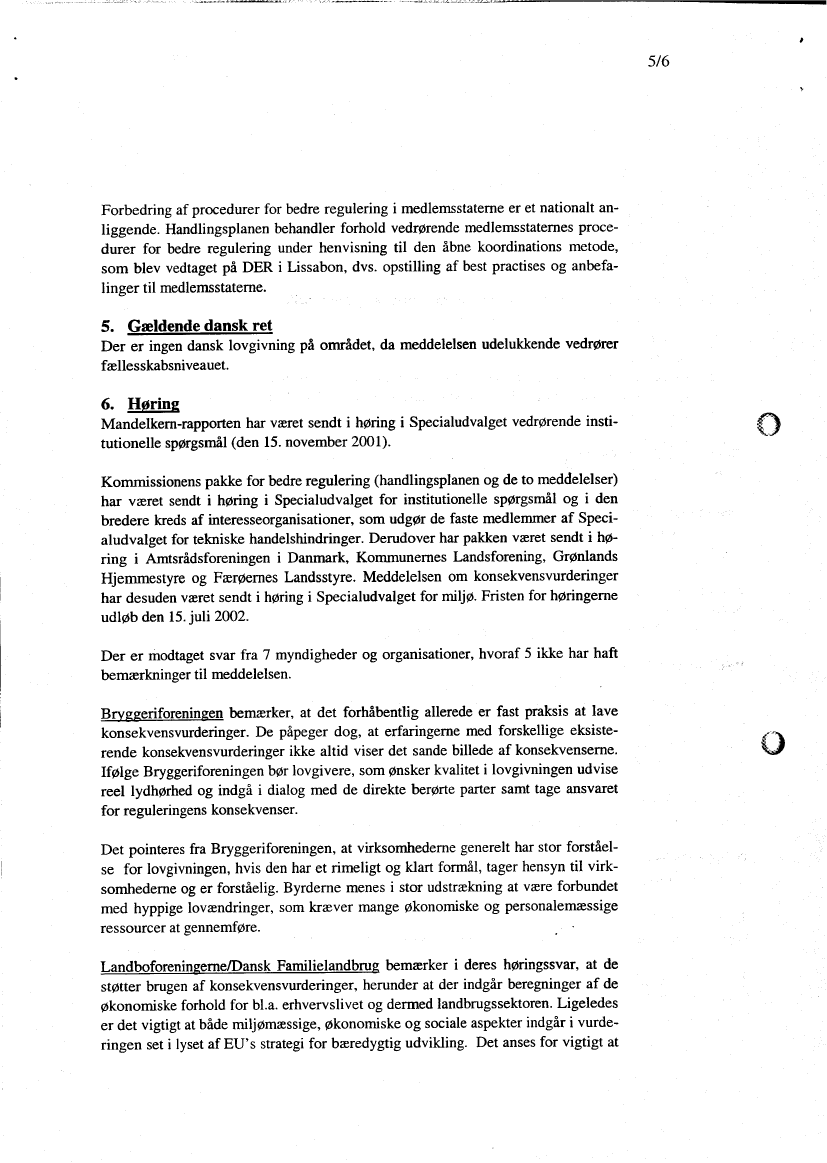 5/6

Forbedring af procedurer for bedre regulering i medlemsstaterne er et nationalt anliggende. Handlingsplanen behandler forhold vedrørende medlemsstaternes procedurer for bedre regulering under henvisning til den åbne koordinations metode, som blev vedtaget på DER i Lissabon, dvs. opstilling af best practises og anbefalinger til medlemsstaterne.

5. Gældende dansk ret
Der er ingen dansk lovgivning på området, da meddelelsen udelukkende vedrører fællesskabsniveauet.

6. Høring
Mandelkern-rapporten har været sendt i høring i Specialudvalget vedrørende institutionelle spørgsmål (den 15. november 2001).

Kommissionens pakke for bedre regulering (handlingsplanen og de to meddelelser) har været sendt i høring i Specialudvalget for institutionelle spørgsmål og i den bredere kreds af interesseorganisationer, som udgør de faste medlemmer af Specialudvalget for tekniske handelshindringer. Derudover har pakken været sendt i høring i Amtsrådsforeningen i Danmark, Kommunernes Landsforening, Grønlands Hjemmestyre og Færøernes Landsstyre. Meddelelsen om konsekvensvurderinger har desuden været sendt i høring i Specialudvalget for miljø. Fristen for høringerne udløb den 15. juli 2002.

Der er modtaget svar fra 7 myndigheder og organisationer, hvoraf 5 ikke har haft bemærkninger til meddelelsen.

Bryggeriforeningen bemærker, at det forhåbentlig allerede er fast praksis at lave konsekvensvurderinger. De påpeger dog, at erfaringerne med forskellige eksisterende konsekvensvurderinger ikke altid viser det sande billede af konsekvenserne. Ifølge Bryggeriforeningen bør lovgivere, som ønsker kvalitet i lovgivningen udvise reel lydhørhed og indgå i dialog med de direkte berørte parter samt tage ansvaret for reguleringens konsekvenser.

Det pointeres fra Bryggeriforeningen, at virksomhederne generelt har stor forståelse for lovgivningen, hvis den har et rimeligt og klart formål, tager hensyn til virksomhederne og er forståelig. Byrderne menes i stor udstrækning at være forbundet med hyppige lovændringer, som kræver mange økonomiske og personalemæssige ressourcer at gennemføre.

Landboforeningerne/Dansk Familielandbrug bemærker i deres høringssvar, at de støtter brugen af konsekvensvurderinger, herunder at der indgår beregninger af de økonomiske forhold for bl.a. erhvervslivet og dermed landbrugssektoren. Ligeledes er det vigtigt at både miljømæssige, økonomiske og sociale aspekter indgår i vurderingen set i lyset af EU's strategi for bæredygtig udvikling. Det anses for vigtigt at